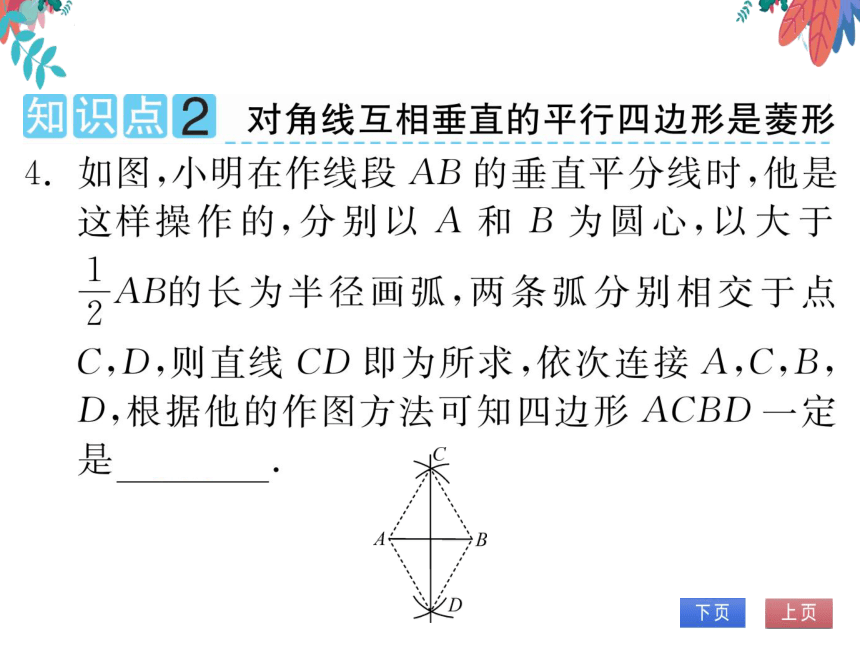 知识点2 对角线互相垂直的平行四边形是菱形

4. 如图，小明在作线段 $AB$ 的垂直平分线时，他是这样操作的，分别以 $A$ 和 $B$ 为圆心，以大于 $\frac{1}{2}AB$的长为半径画弧，两条弧分别相交于点 $C$，$D$，则直线 $CD$ 即为所求，依次连接 $A$，$C$，$B$，$D$，根据他的作图方法可知四边形 $ACBD$ 一定是________.

C
A
B
D

下页 上页